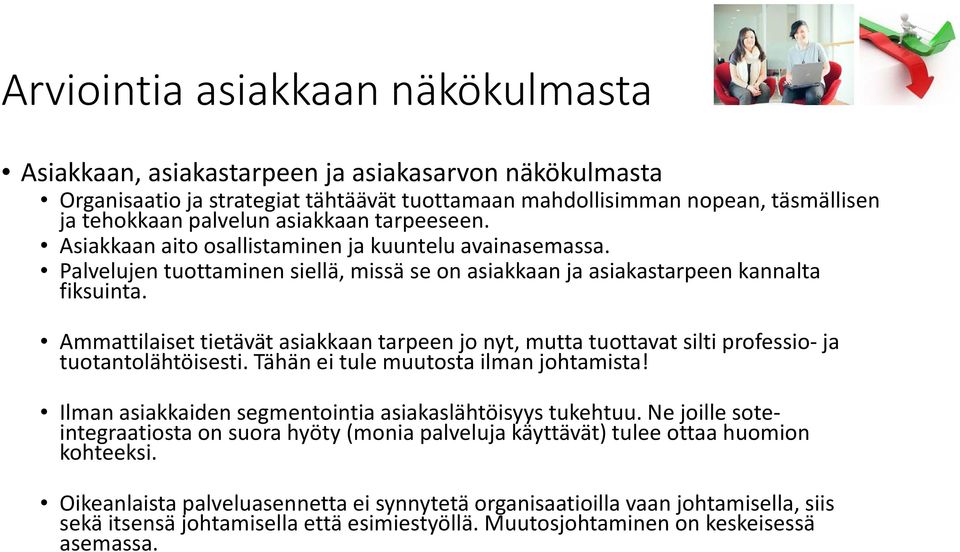 Arviointia asiakkaan näkökulmasta

• Asiakkaan, asiakastarpeen ja asiakasarvon näkökulmasta
  • Organisaatio ja strategiat tähtäävät tuottamaan mahdollisimman nopean, täsmällisen ja tehokkaan palvelun asiakkaan tarpeeseen.
  • Asiakkaan aito osallistaminen ja kuuntelu avainasemassa.
  • Palvelujen tuottaminen siellä, missä se on asiakkaan ja asiakastarpeen kannalta fiksuinta.

  • Ammattilaiset tietävät asiakkaan tarpeen jo nyt, mutta tuottavat silti professio- ja tuotantolähtöisesti. Tähän ei tule muutosta ilman johtamista!

  • Ilman asiakkaiden segmentointia asiakaslähtöisyys tukehtuu. Ne joille sote-integraatiosta on suora hyöty (monia palveluja käyttävät) tulee ottaa huomion kohteeksi.

  • Oikeanlaista palveluasennetta ei synnytetä organisaatioilla vaan johtamisella, siis sekä itsensä johtamisella että esimiestyöllä. Muutosjohtaminen on keskeisessä asemassa.